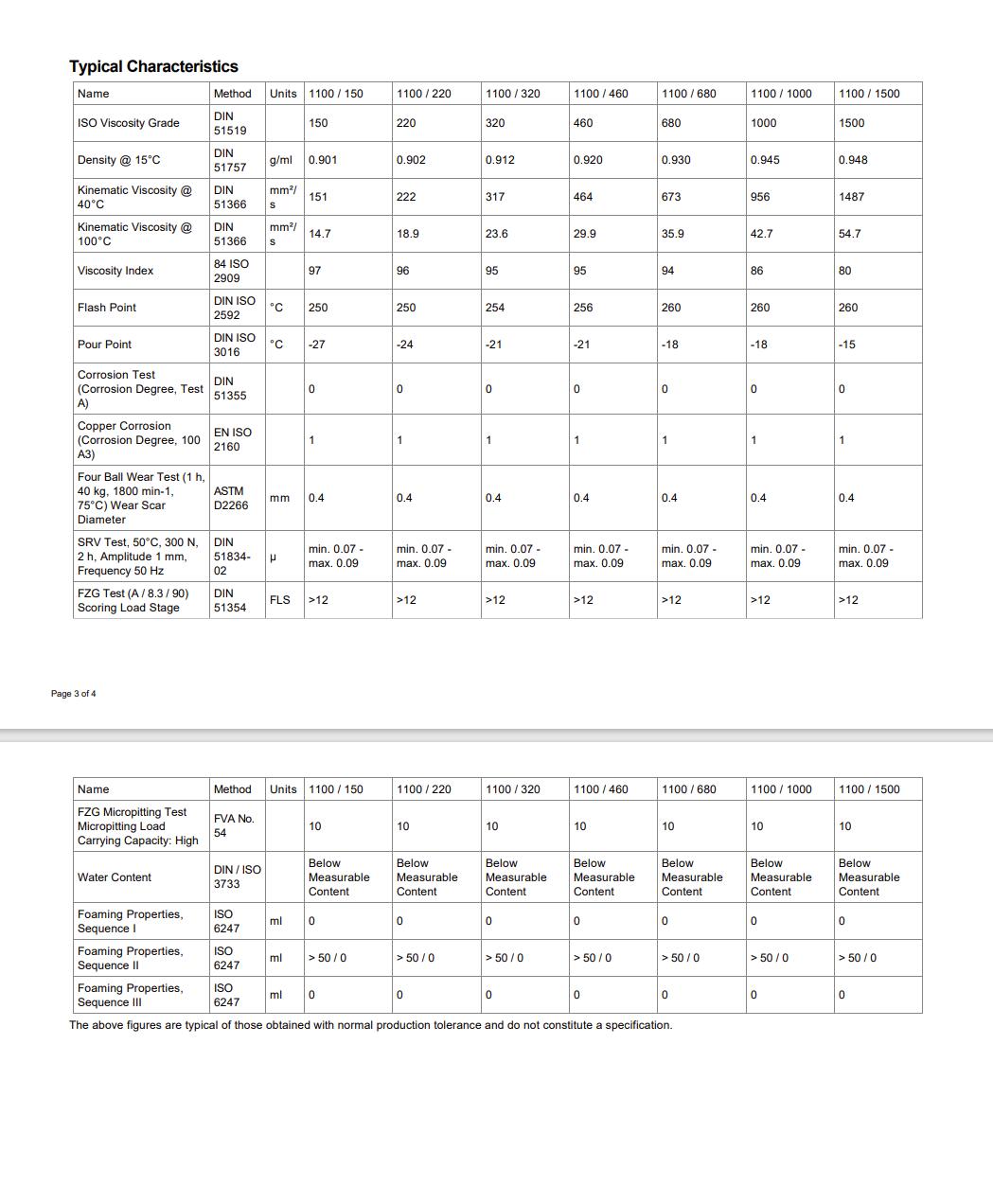 Typical Characteristics

| Name | Method | Units | 1100 / 150 | 1100 / 220 | 1100 / 320 | 1100 / 460 | 1100 / 680 | 1100 / 1000 | 1100 / 1500 |
|---|---|---|---|---|---|---|---|---|---|
| ISO Viscosity Grade | DIN 51519 | | 150 | 220 | 320 | 460 | 680 | 1000 | 1500 |
| Density @ 15°C | DIN 51757 | g/ml | 0.901 | 0.902 | 0.912 | 0.920 | 0.930 | 0.945 | 0.948 |
| Kinematic Viscosity @ 40°C | DIN 51366 | mm²/s | 151 | 222 | 317 | 464 | 673 | 956 | 1487 |
| Kinematic Viscosity @ 100°C | DIN 51366 | mm²/s | 14.7 | 18.9 | 23.6 | 29.9 | 35.9 | 42.7 | 54.7 |
| Viscosity Index | 84 ISO 2909 | | 97 | 96 | 95 | 95 | 94 | 86 | 80 |
| Flash Point | DIN ISO 2592 | °C | 250 | 250 | 254 | 256 | 260 | 260 | 260 |
| Pour Point | DIN ISO 3016 | °C | -27 | -24 | -21 | -21 | -18 | -18 | -15 |
| Corrosion Test (Corrosion Degree, Test A) | DIN 51355 | | 0 | 0 | 0 | 0 | 0 | 0 | 0 |
| Copper Corrosion (Corrosion Degree, 100 A3) | EN ISO 2160 | | 1 | 1 | 1 | 1 | 1 | 1 | 1 |
| Four Ball Wear Test (1 h, 40 kg, 1800 min-1, 75°C) Wear Scar Diameter | ASTM D2266 | mm | 0.4 | 0.4 | 0.4 | 0.4 | 0.4 | 0.4 | 0.4 |
| SRV Test, 50°C, 300 N, 2 h, Amplitude 1 mm, Frequency 50 Hz | DIN 51834-02 | µ | min. 0.07 - max. 0.09 | min. 0.07 - max. 0.09 | min. 0.07 - max. 0.09 | min. 0.07 - max. 0.09 | min. 0.07 - max. 0.09 | min. 0.07 - max. 0.09 | min. 0.07 - max. 0.09 |
| FZG Test (A / 8.3 / 90) Scoring Load Stage | DIN 51354 | FLS | >12 | >12 | >12 | >12 | >12 | >12 | >12 |

Page 3 of 4

| Name | Method | Units | 1100 / 150 | 1100 / 220 | 1100 / 320 | 1100 / 460 | 1100 / 680 | 1100 / 1000 | 1100 / 1500 |
|---|---|---|---|---|---|---|---|---|---|
| FZG Micropitting Test Micropitting Load Carrying Capacity: High | FVA No. 54 | | 10 | 10 | 10 | 10 | 10 | 10 | 10 |
| Water Content | DIN / ISO 3733 | | Below Measurable Content | Below Measurable Content | Below Measurable Content | Below Measurable Content | Below Measurable Content | Below Measurable Content | Below Measurable Content |
| Foaming Properties, Sequence I | ISO 6247 | ml | 0 | 0 | 0 | 0 | 0 | 0 | 0 |
| Foaming Properties, Sequence II | ISO 6247 | ml | > 50 / 0 | > 50 / 0 | > 50 / 0 | > 50 / 0 | > 50 / 0 | > 50 / 0 | > 50 / 0 |
| Foaming Properties, Sequence III | ISO 6247 | ml | 0 | 0 | 0 | 0 | 0 | 0 | 0 |

The above figures are typical of those obtained with normal production tolerance and do not constitute a specification.